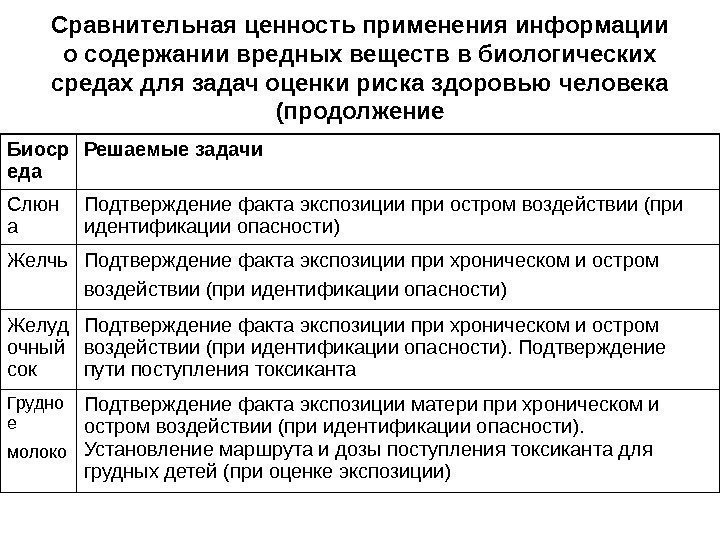 Сравнительная ценность применения информации о содержании вредных веществ в биологических средах для задач оценки риска здоровью человека (продолжение

| Биосреда | Решаемые задачи |
|---|---|
| Слюна | Подтверждение факта экспозиции при остром воздействии (при идентификации опасности) |
| Желчь | Подтверждение факта экспозиции при хроническом и остром воздействии (при идентификации опасности) |
| Желудочный сок | Подтверждение факта экспозиции при хроническом и остром воздействии (при идентификации опасности). Подтверждение пути поступления токсиканта |
| Грудное молоко | Подтверждение факта экспозиции матери при хроническом и остром воздействии (при идентификации опасности). Установление маршрута и дозы поступления токсиканта для грудных детей (при оценке экспозиции) |